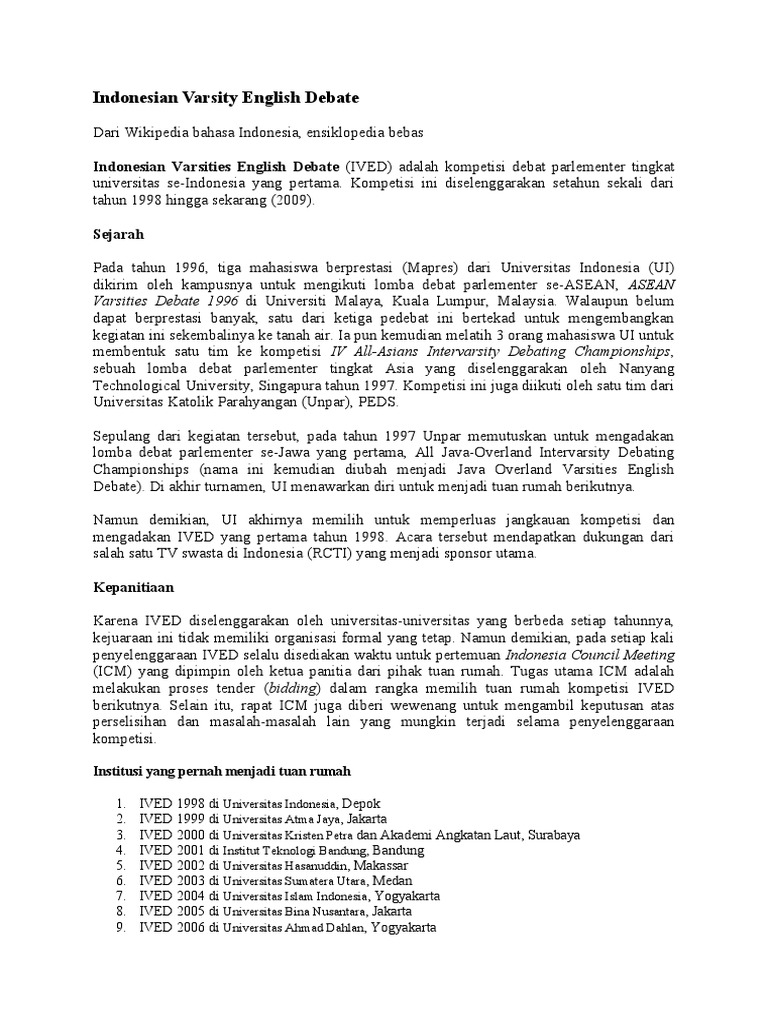 Indonesian Varsity English Debate

Dari Wikipedia bahasa Indonesia, ensiklopedia bebas

Indonesian Varsities English Debate (IVED) adalah kompetisi debat parlementer tingkat universitas se-Indonesia yang pertama. Kompetisi ini diselenggarakan setahun sekali dari tahun 1998 hingga sekarang (2009).

Sejarah

Pada tahun 1996, tiga mahasiswa berprestasi (Mapres) dari Universitas Indonesia (UI) dikirim oleh kampusnya untuk mengikuti lomba debat parlementer se-ASEAN, ASEAN Varsities Debate 1996 di Universiti Malaya, Kuala Lumpur, Malaysia. Walaupun belum dapat berprestasi banyak, satu dari ketiga pedebat ini bertekad untuk mengembangkan kegiatan ini sekembalinya ke tanah air. Ia pun kemudian melatih 3 orang mahasiswa UI untuk membentuk satu tim ke kompetisi IV All-Asians Intervarsity Debating Championships, sebuah lomba debat parlementer tingkat Asia yang diselenggarakan oleh Nanyang Technological University, Singapura tahun 1997. Kompetisi ini juga diikuti oleh satu tim dari Universitas Katolik Parahyangan (Unpar), PEDS.

Sepulang dari kegiatan tersebut, pada tahun 1997 Unpar memutuskan untuk mengadakan lomba debat parlementer se-Jawa yang pertama, All Java-Overland Intervarsity Debating Championships (nama ini kemudian diubah menjadi Java Overland Varsities English Debate). Di akhir turnamen, UI menawarkan diri untuk menjadi tuan rumah berikutnya.

Namun demikian, UI akhirnya memilih untuk memperluas jangkauan kompetisi dan mengadakan IVED yang pertama tahun 1998. Acara tersebut mendapatkan dukungan dari salah satu TV swasta di Indonesia (RCTI) yang menjadi sponsor utama.

Kepanitiaan

Karena IVED diselenggarakan oleh universitas-universitas yang berbeda setiap tahunnya, kejuaraan ini tidak memiliki organisasi formal yang tetap. Namun demikian, pada setiap kali penyelenggaraan IVED selalu disediakan waktu untuk pertemuan Indonesia Council Meeting (ICM) yang dipimpin oleh ketua panitia dari pihak tuan rumah. Tugas utama ICM adalah melakukan proses tender (bidding) dalam rangka memilih tuan rumah kompetisi IVED berikutnya. Selain itu, rapat ICM juga diberi wewenang untuk mengambil keputusan atas perselisihan dan masalah-masalah lain yang mungkin terjadi selama penyelenggaraan kompetisi.

Institusi yang pernah menjadi tuan rumah

1. IVED 1998 di Universitas Indonesia, Depok
2. IVED 1999 di Universitas Atma Jaya, Jakarta
3. IVED 2000 di Universitas Kristen Petra dan Akademi Angkatan Laut, Surabaya
4. IVED 2001 di Institut Teknologi Bandung, Bandung
5. IVED 2002 di Universitas Hasanuddin, Makassar
6. IVED 2003 di Universitas Sumatera Utara, Medan
7. IVED 2004 di Universitas Islam Indonesia, Yogyakarta
8. IVED 2005 di Universitas Bina Nusantara, Jakarta
9. IVED 2006 di Universitas Ahmad Dahlan, Yogyakarta